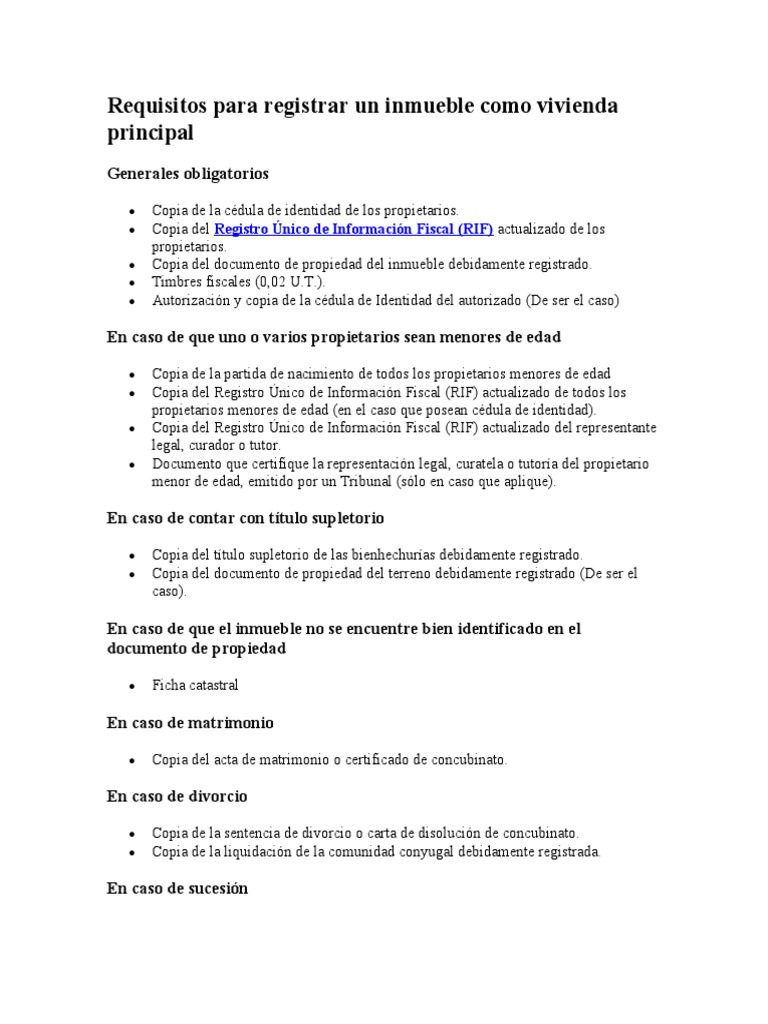 Requisitos para registrar un inmueble como vivienda principal

Generales obligatorios

• Copia de la cédula de identidad de los propietarios.
• Copia del Registro Único de Información Fiscal (RIF) actualizado de los propietarios.
• Copia del documento de propiedad del inmueble debidamente registrado.
• Timbres fiscales (0,02 U.T.).
• Autorización y copia de la cédula de Identidad del autorizado (De ser el caso)

En caso de que uno o varios propietarios sean menores de edad

• Copia de la partida de nacimiento de todos los propietarios menores de edad
• Copia del Registro Único de Información Fiscal (RIF) actualizado de todos los propietarios menores de edad (en el caso que posean cédula de identidad).
• Copia del Registro Único de Información Fiscal (RIF) actualizado del representante legal, curador o tutor.
• Documento que certifique la representación legal, curatela o tutoría del propietario menor de edad, emitido por un Tribunal (sólo en caso que aplique).

En caso de contar con título supletorio

• Copia del título supletorio de las bienhechurías debidamente registrado.
• Copia del documento de propiedad del terreno debidamente registrado (De ser el caso).

En caso de que el inmueble no se encuentre bien identificado en el documento de propiedad

• Ficha catastral

En caso de matrimonio

• Copia del acta de matrimonio o certificado de concubinato.

En caso de divorcio

• Copia de la sentencia de divorcio o carta de disolución de concubinato.
• Copia de la liquidación de la comunidad conyugal debidamente registrada.

En caso de sucesión